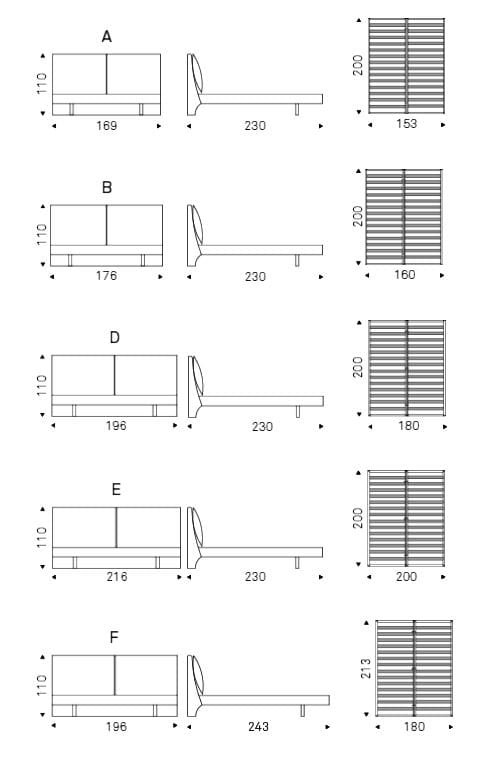 A
110
169
230
200
153

B
110
176
230
200
160

D
110
196
230
200
180

E
110
216
230
200
200

F
110
196
243
213
180